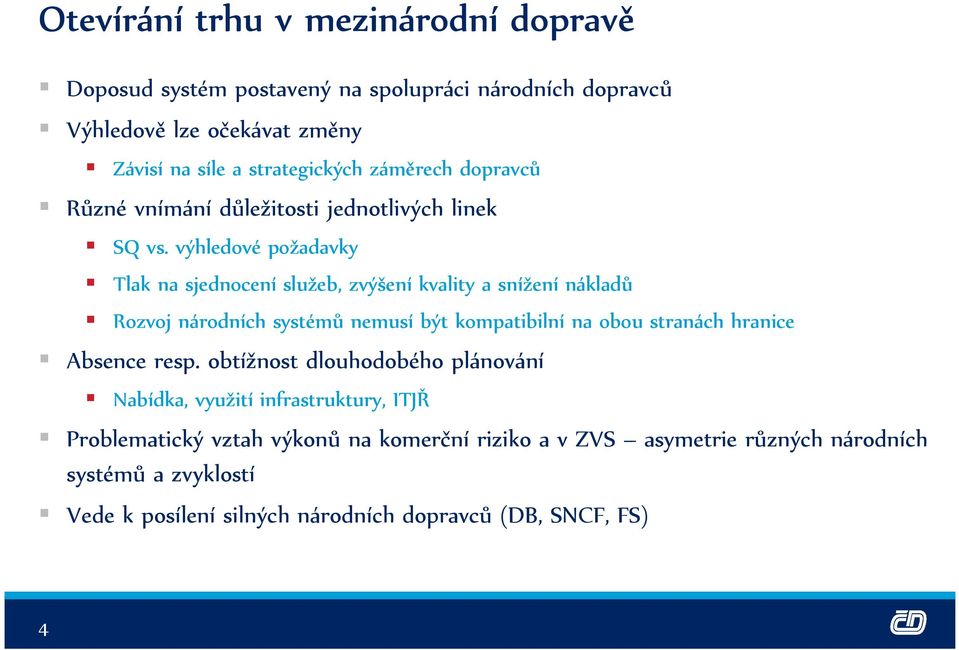 Otevírání trhu v mezinárodní dopravě

Doposud systém postavený na spolupráci národních dopravců

Výhledově lze očekávat změny

Závisí na síle a strategických záměrech dopravců

Různé vnímání důležitosti jednotlivých linek

SQ vs. výhledové požadavky

Tlak na sjednocení služeb, zvýšení kvality a snížení nákladů

Rozvoj národních systémů nemusí být kompatibilní na obou stranách hranice

Absence resp. obtížnost dlouhodobého plánování

Nabídka, využití infrastruktury, ITJŘ

Problematický vztah výkonů na komerční riziko a v ZVS – asymetrie různých národních systémů a zvyklostí

Vede k posílení silných národních dopravců (DB, SNCF, FS)

4

ČD